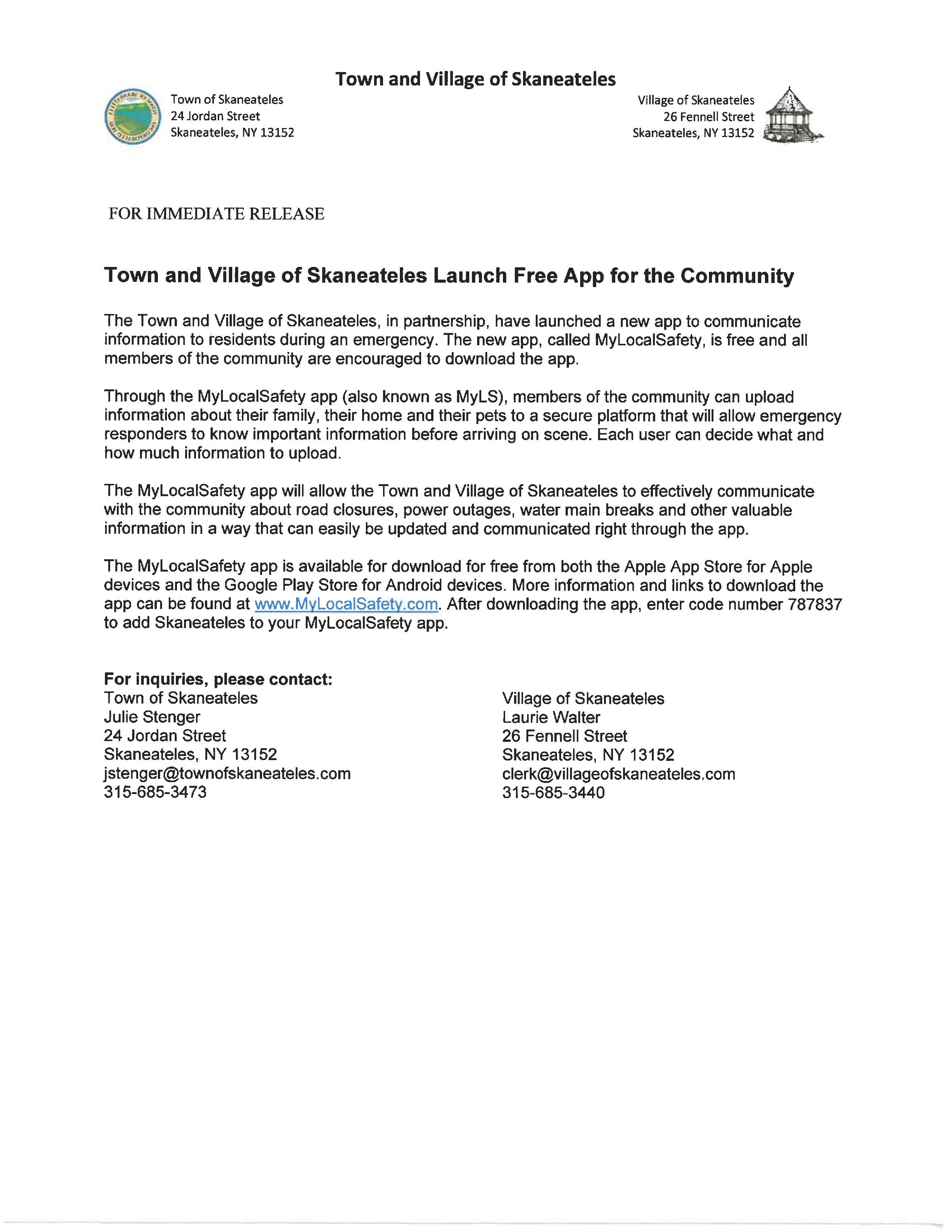 Town and Village of Skaneateles

Town of Skaneateles
24 Jordan Street
Skaneateles, NY 13152

Village of Skaneateles
26 Fennell Street
Skaneateles, NY 13152

FOR IMMEDIATE RELEASE

Town and Village of Skaneateles Launch Free App for the Community

The Town and Village of Skaneateles, in partnership, have launched a new app to communicate information to residents during an emergency. The new app, called MyLocalSafety, is free and all members of the community are encouraged to download the app.

Through the MyLocalSafety app (also known as MyLS), members of the community can upload information about their family, their home and their pets to a secure platform that will allow emergency responders to know important information before arriving on scene. Each user can decide what and how much information to upload.

The MyLocalSafety app will allow the Town and Village of Skaneateles to effectively communicate with the community about road closures, power outages, water main breaks and other valuable information in a way that can easily be updated and communicated right through the app.

The MyLocalSafety app is available for download for free from both the Apple App Store for Apple devices and the Google Play Store for Android devices. More information and links to download the app can be found at www.MyLocalSafety.com. After downloading the app, enter code number 787837 to add Skaneateles to your MyLocalSafety app.

For inquiries, please contact:
Town of Skaneateles
Julie Stenger
24 Jordan Street
Skaneateles, NY 13152
jstenger@townofskaneateles.com
315-685-3473

Village of Skaneateles
Laurie Walter
26 Fennell Street
Skaneateles, NY 13152
clerk@villageofskaneateles.com
315-685-3440